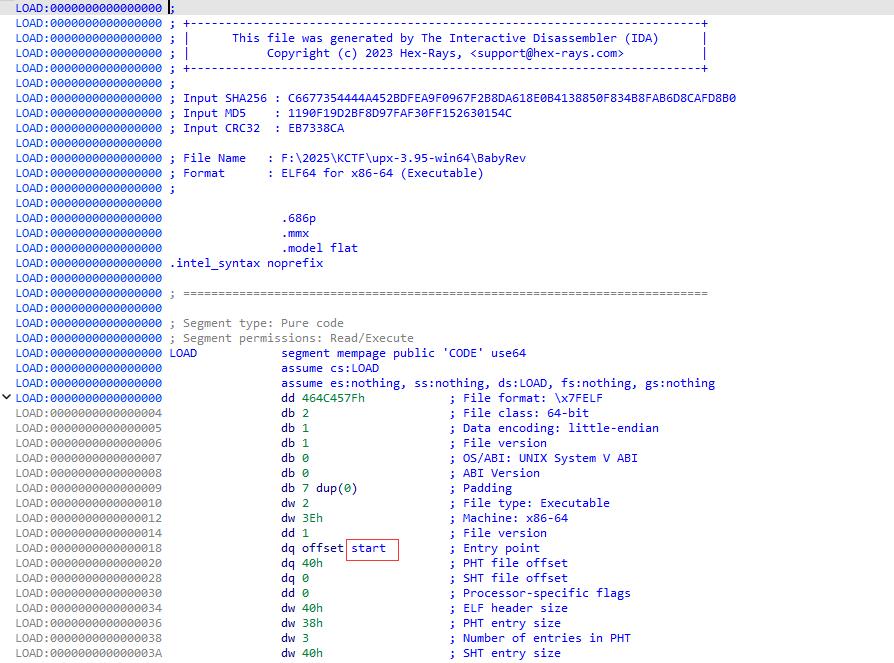 LOAD:0000000000000000 ;
LOAD:0000000000000000 ; +-------------------------------------------------------------------------+
LOAD:0000000000000000 ; |      This file was generated by The Interactive Disassembler (IDA)      |
LOAD:0000000000000000 ; |           Copyright (c) 2023 Hex-Rays, <support@hex-rays.com>           |
LOAD:0000000000000000 ; +-------------------------------------------------------------------------+
LOAD:0000000000000000 ;
LOAD:0000000000000000 ; Input SHA256 : C6677354444A452BDFEA9F0967F2B8DA618E0B4138850F834B8FAB6D8CAFD8B0
LOAD:0000000000000000 ; Input MD5    : 1190F19D2BF8D97FAF30FF152630154C
LOAD:0000000000000000 ; Input CRC32  : EB7338CA
LOAD:0000000000000000
LOAD:0000000000000000 ; File Name   : F:\2025\KCTF\upx-3.95-win64\BabyRev
LOAD:0000000000000000 ; Format      : ELF64 for x86-64 (Executable)
LOAD:0000000000000000 ;
LOAD:0000000000000000
LOAD:0000000000000000                 .686p
LOAD:0000000000000000                 .mmx
LOAD:0000000000000000                 .model flat
LOAD:0000000000000000 .intel_syntax noprefix
LOAD:0000000000000000
LOAD:0000000000000000 ; ===========================================================================
LOAD:0000000000000000
LOAD:0000000000000000 ; Segment type: Pure code
LOAD:0000000000000000 ; Segment permissions: Read/Execute
LOAD:0000000000000000 LOAD            segment mempage public 'CODE' use64
LOAD:0000000000000000                 assume cs:LOAD
LOAD:0000000000000000                 assume es:nothing, ss:nothing, ds:LOAD, fs:nothing, gs:nothing
LOAD:0000000000000000                 dd 464C457Fh            ; File format: \x7FELF
LOAD:0000000000000004                 db 2                    ; File class: 64-bit
LOAD:0000000000000005                 db 1                    ; Data encoding: little-endian
LOAD:0000000000000006                 db 1                    ; File version
LOAD:0000000000000007                 db 0                    ; OS/ABI: UNIX System V ABI
LOAD:0000000000000008                 db 0                    ; ABI Version
LOAD:0000000000000009                 db 7 dup(0)             ; Padding
LOAD:0000000000000010                 dw 2                    ; File type: Executable
LOAD:0000000000000012                 dw 3Eh                  ; Machine: x86-64
LOAD:0000000000000014                 dd 1                    ; File version
LOAD:0000000000000018                 dq offset start         ; Entry point
LOAD:0000000000000020                 dq 40h                  ; PHT file offset
LOAD:0000000000000028                 dq 0                    ; SHT file offset
LOAD:0000000000000030                 dd 0                    ; Processor-specific flags
LOAD:0000000000000034                 dw 40h                  ; ELF header size
LOAD:0000000000000036                 dw 38h                  ; PHT entry size
LOAD:0000000000000038                 dw 3                    ; Number of entries in PHT
LOAD:000000000000003A                 dw 40h                  ; SHT entry size